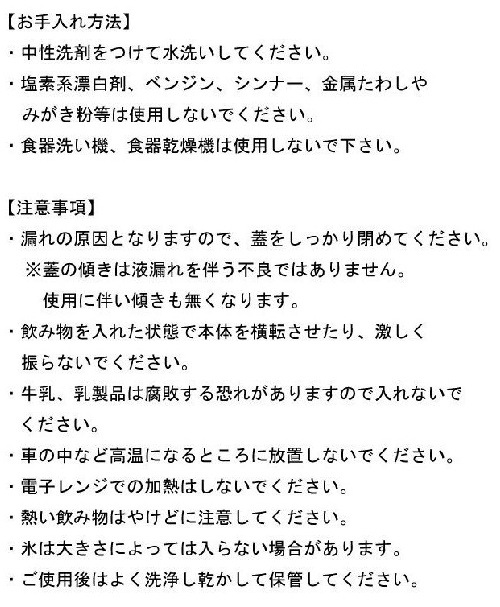 【お手入れ方法】
・中性洗剤をつけて水洗いしてください。
・塩素系漂白剤、ベンジン、シンナー、金属たわしやみがき粉等は使用しないでください。
・食器洗い機、食器乾燥機は使用しないで下さい。

【注意事項】
・漏れの原因となりますので、蓋をしっかり閉めてください。
※蓋の傾きは液漏れを伴う不良ではありません。
使用に伴い傾きも無くなります。
・飲み物を入れた状態で本体を横転させたり、激しく振らないでください。
・牛乳、乳製品は腐敗する恐れがありますので入れないでください。
・車の中など高温になるところに放置しないでください。
・電子レンジでの加熱はしないでください。
・熱い飲み物はやけどに注意してください。
・氷は大きさによっては入らない場合があります。
・ご使用後はよく洗浄し乾かして保管してください。